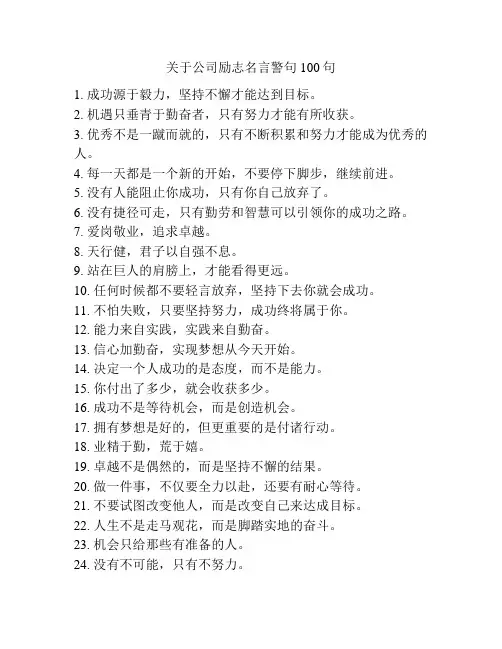 关于公司励志名言警句 100 句

1. 成功源于毅力，坚持不懈才能达到目标。
2. 机遇只垂青于勤奋者，只有努力才能有所收获。
3. 优秀不是一蹴而就的，只有不断积累和努力才能成为优秀的人。
4. 每一天都是一个新的开始，不要停下脚步，继续前进。
5. 没有人能阻止你成功，只有你自己放弃了。
6. 没有捷径可走，只有勤劳和智慧可以引领你的成功之路。
7. 爱岗敬业，追求卓越。
8. 天行健，君子以自强不息。
9. 站在巨人的肩膀上，才能看得更远。
10. 任何时候都不要轻言放弃，坚持下去你就会成功。
11. 不怕失败，只要坚持努力，成功终将属于你。
12. 能力来自实践，实践来自勤奋。
13. 信心加勤奋，实现梦想从今天开始。
14. 决定一个人成功的是态度，而不是能力。
15. 你付出了多少，就会收获多少。
16. 成功不是等待机会，而是创造机会。
17. 拥有梦想是好的，但更重要的是付诸行动。
18. 业精于勤，荒于嬉。
19. 卓越不是偶然的，而是坚持不懈的结果。
20. 做一件事，不仅要全力以赴，还要有耐心等待。
21. 不要试图改变他人，而是改变自己来达成目标。
22. 人生不是走马观花，而是脚踏实地的奋斗。
23. 机会只给那些有准备的人。
24. 没有不可能，只有不努力。